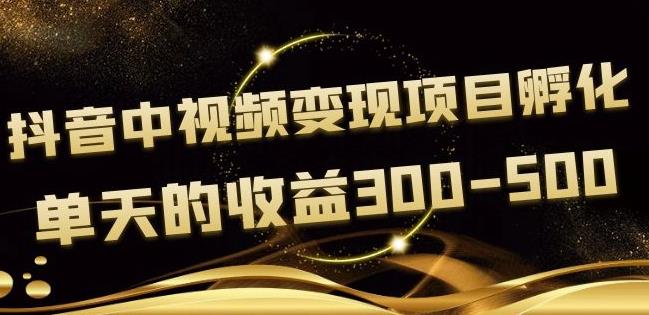 抖音中视频变现项目孵化
单天的收益300-500